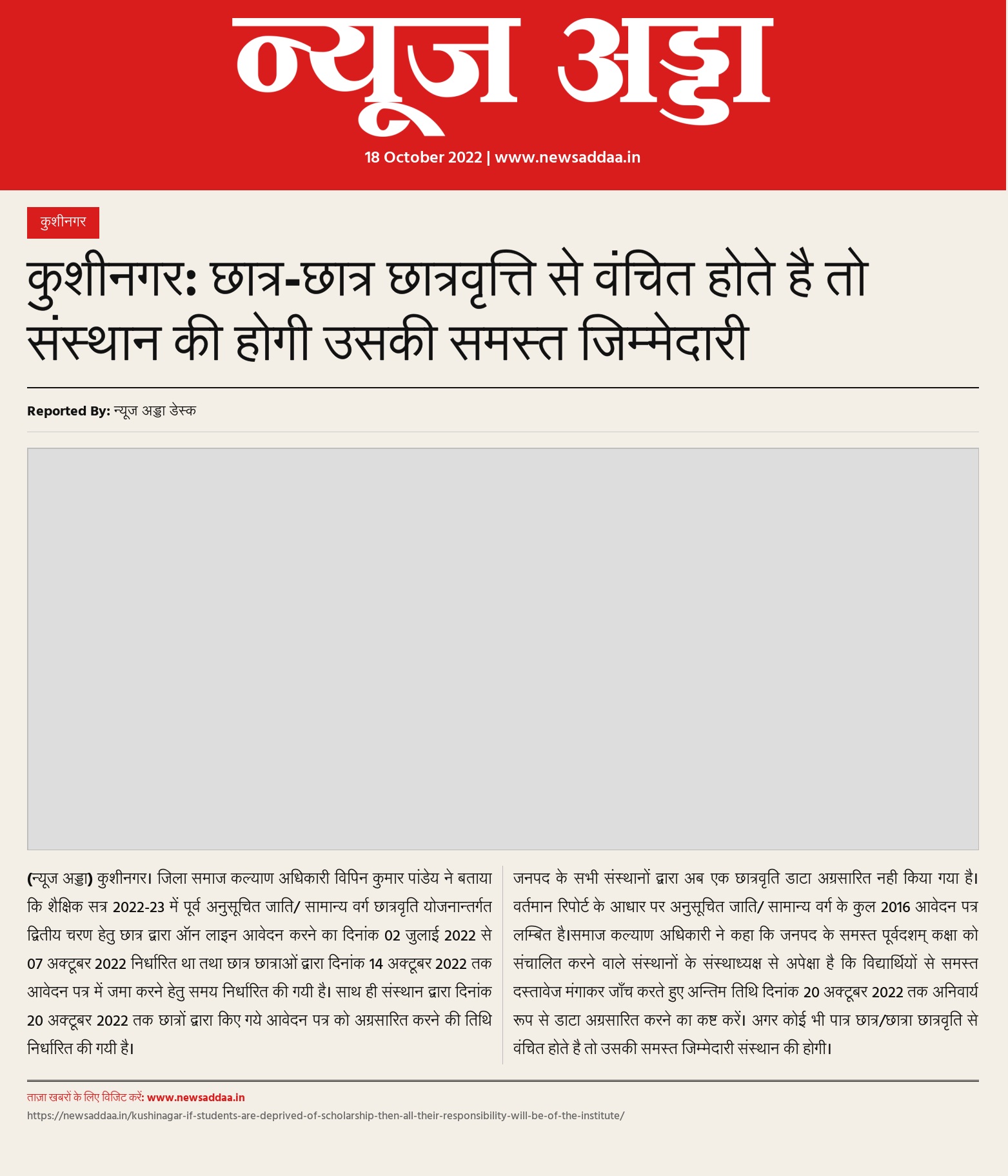 न्यूज अड्डा

18 October 2022 | www.newsaddaa.in

कुशीनगर

कुशीनगर: छात्र-छात्र छात्रवृत्ति से वंचित होते है तो संस्थान की होगी उसकी समस्त जिम्मेदारी

Reported By: न्यूज अड्डा डेस्क

(न्यूज अड्डा) कुशीनगर। जिला समाज कल्याण अधिकारी विपिन कुमार पांडेय ने बताया कि शैक्षिक सत्र 2022-23 में पूर्व अनुसूचित जाति/ सामान्य वर्ग छात्रवृति योजनान्तर्गत द्वितीय चरण हेतु छात्र द्वारा ऑन लाइन आवेदन करने का दिनांक 02 जुलाई 2022 से 07 अक्टूबर 2022 निर्धारित था तथा छात्र छात्राओं द्वारा दिनांक 14 अक्टूबर 2022 तक आवेदन पत्र में जमा करने हेतु समय निर्धारित की गयी है। साथ ही संस्थान द्वारा दिनांक 20 अक्टूबर 2022 तक छात्रों द्वारा किए गये आवेदन पत्र को अग्रसारित करने की तिथि निर्धारित की गयी है।

जनपद के सभी संस्थानों द्वारा अब एक छात्रवृति डाटा अग्रसारित नही किया गया है। वर्तमान रिपोर्ट के आधार पर अनुसूचित जाति/ सामान्य वर्ग के कुल 2016 आवेदन पत्र लम्बित है।समाज कल्याण अधिकारी ने कहा कि जनपद के समस्त पूर्वदशम् कक्षा को संचालित करने वाले संस्थानों के संस्थाध्यक्ष से अपेक्षा है कि विद्यार्थियों से समस्त दस्तावेज मंगाकर जाँच करते हुए अन्तिम तिथि दिनांक 20 अक्टूबर 2022 तक अनिवार्य रूप से डाटा अग्रसारित करने का कष्ट करें। अगर कोई भी पात्र छात्र/छात्रा छात्रवृति से वंचित होते है तो उसकी समस्त जिम्मेदारी संस्थान की होगी।

ताज़ा खबरों के लिए विजिट करें: www.newsaddaa.in
https://newsaddaa.in/kushinagar-if-students-are-deprived-of-scholarship-then-all-their-responsibility-will-be-of-the-institute/